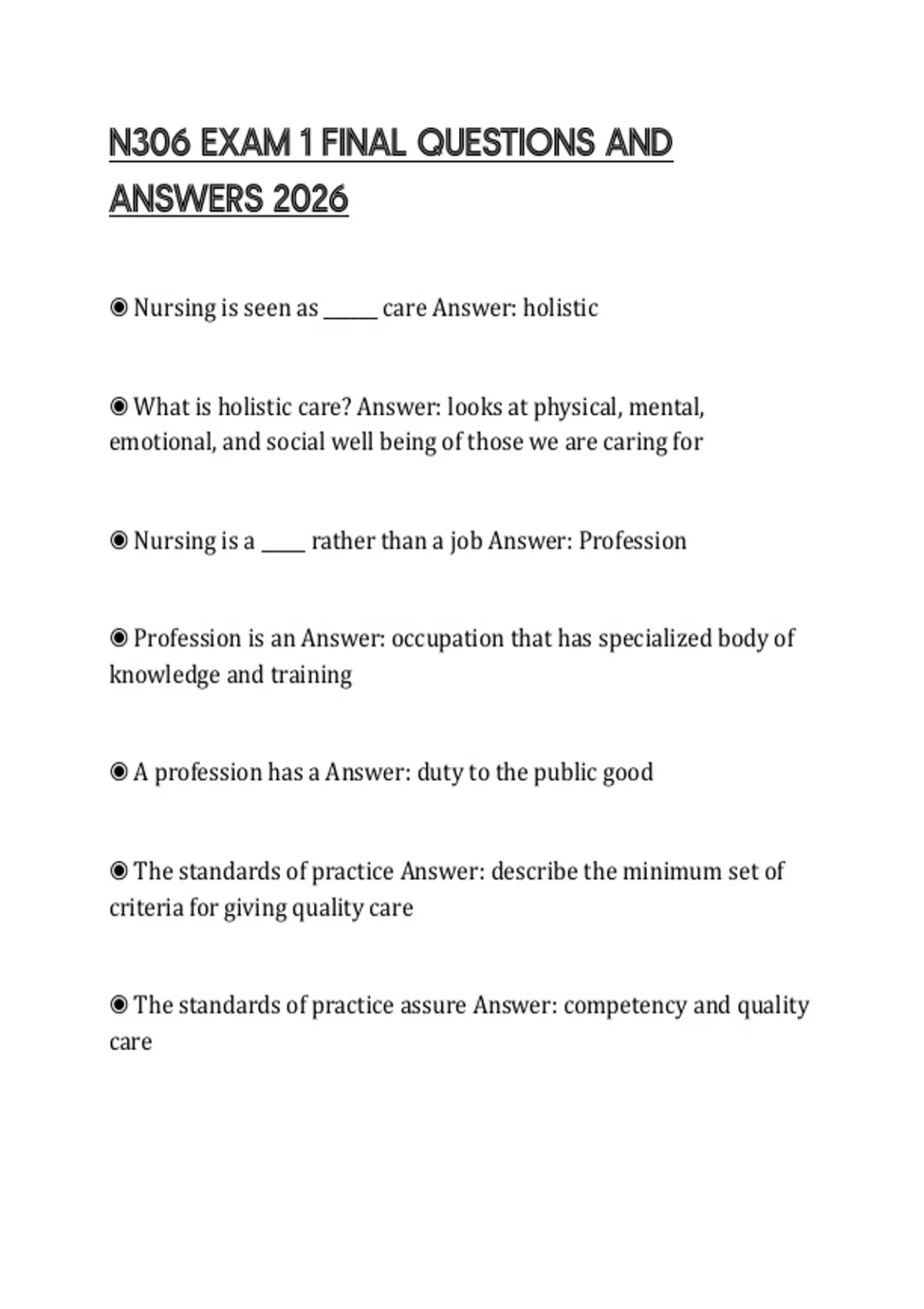 N306 EXAM 1 FINAL QUESTIONS AND ANSWERS 2026

◉ Nursing is seen as ______ care Answer: holistic

◉ What is holistic care? Answer: looks at physical, mental, emotional, and social well being of those we are caring for

◉ Nursing is a _____ rather than a job Answer: Profession

◉ Profession is an Answer: occupation that has specialized body of knowledge and training

◉ A profession has a Answer: duty to the public good

◉ The standards of practice Answer: describe the minimum set of criteria for giving quality care

◉ The standards of practice assure Answer: competency and quality care